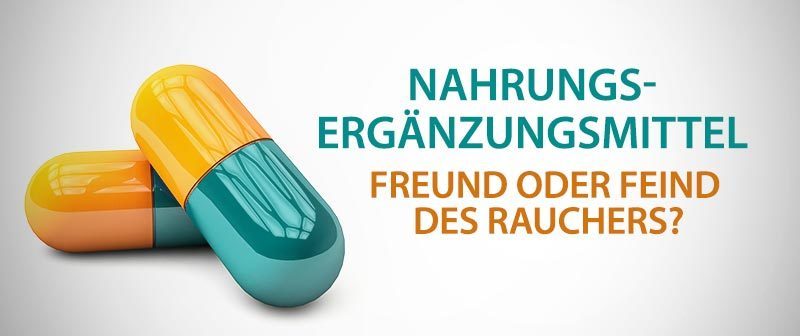 NAHRUNGSERGÄNZUNGSMITTEL

FREUND ODER FEIND DES RAUCHERS?